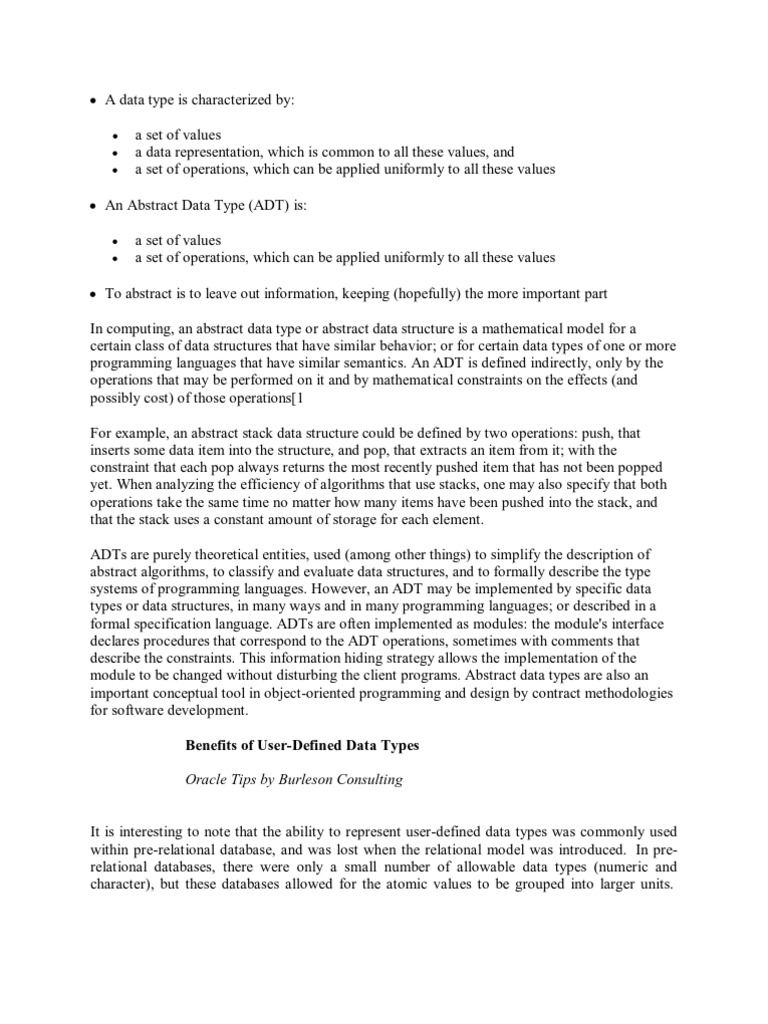 • A data type is characterized by:

• a set of values
• a data representation, which is common to all these values, and
• a set of operations, which can be applied uniformly to all these values

• An Abstract Data Type (ADT) is:

• a set of values
• a set of operations, which can be applied uniformly to all these values

• To abstract is to leave out information, keeping (hopefully) the more important part

In computing, an abstract data type or abstract data structure is a mathematical model for a certain class of data structures that have similar behavior; or for certain data types of one or more programming languages that have similar semantics. An ADT is defined indirectly, only by the operations that may be performed on it and by mathematical constraints on the effects (and possibly cost) of those operations[1

For example, an abstract stack data structure could be defined by two operations: push, that inserts some data item into the structure, and pop, that extracts an item from it; with the constraint that each pop always returns the most recently pushed item that has not been popped yet. When analyzing the efficiency of algorithms that use stacks, one may also specify that both operations take the same time no matter how many items have been pushed into the stack, and that the stack uses a constant amount of storage for each element.

ADTs are purely theoretical entities, used (among other things) to simplify the description of abstract algorithms, to classify and evaluate data structures, and to formally describe the type systems of programming languages. However, an ADT may be implemented by specific data types or data structures, in many ways and in many programming languages; or described in a formal specification language. ADTs are often implemented as modules: the module's interface declares procedures that correspond to the ADT operations, sometimes with comments that describe the constraints. This information hiding strategy allows the implementation of the module to be changed without disturbing the client programs. Abstract data types are also an important conceptual tool in object-oriented programming and design by contract methodologies for software development.

Benefits of User-Defined Data Types

Oracle Tips by Burleson Consulting

It is interesting to note that the ability to represent user-defined data types was commonly used within pre-relational database, and was lost when the relational model was introduced. In pre-relational databases, there were only a small number of allowable data types (numeric and character), but these databases allowed for the atomic values to be grouped into larger units.